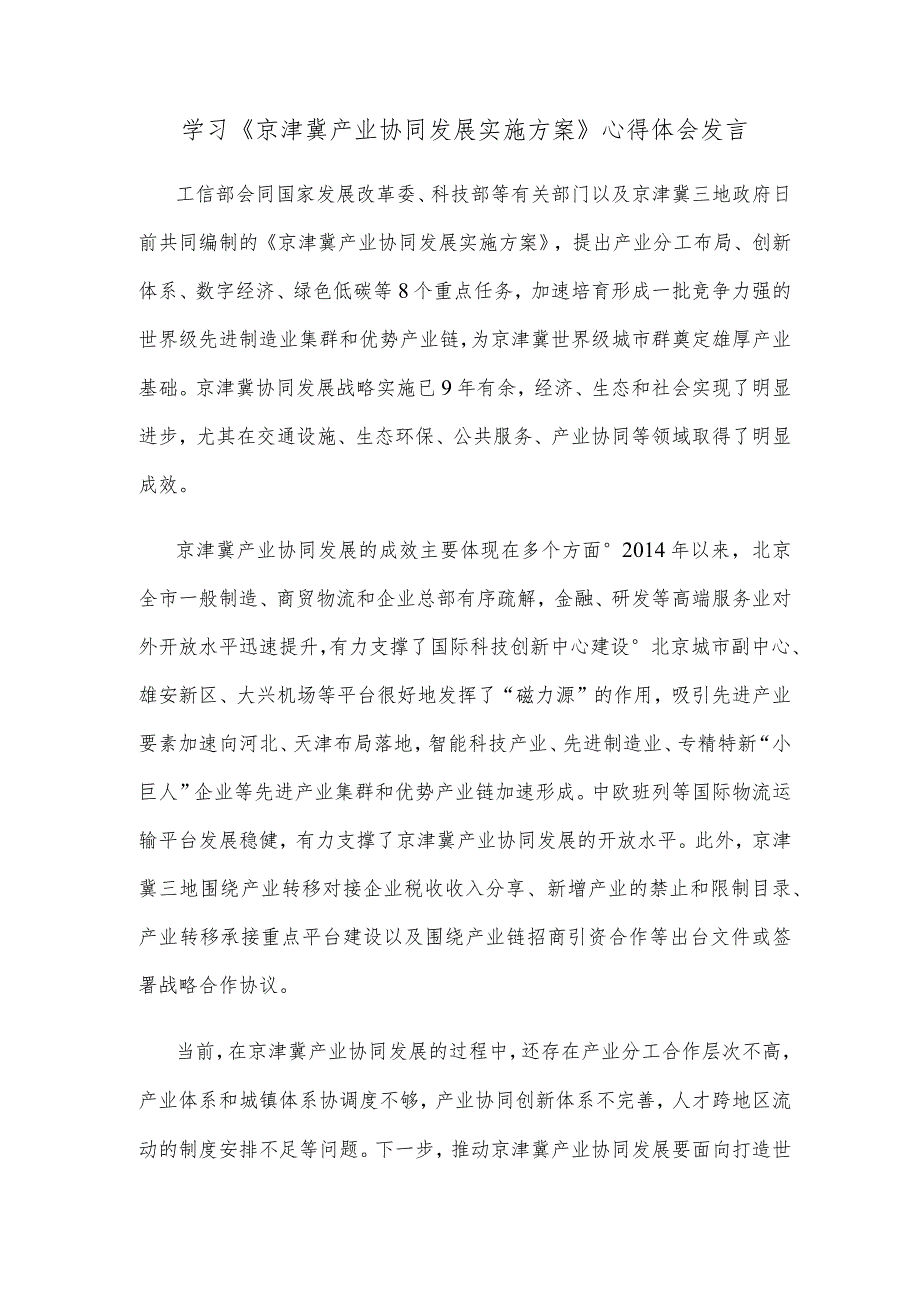 学习《京津冀产业协同发展实施方案》心得体会发言

工信部会同国家发展改革委、科技部等有关部门以及京津冀三地政府日前共同编制的《京津冀产业协同发展实施方案》，提出产业分工布局、创新体系、数字经济、绿色低碳等8个重点任务，加速培育形成一批竞争力强的世界级先进制造业集群和优势产业链，为京津冀世界级城市群奠定雄厚产业基础。京津冀协同发展战略实施已9年有余，经济、生态和社会实现了明显进步，尤其在交通设施、生态环保、公共服务、产业协同等领域取得了明显成效。

京津冀产业协同发展的成效主要体现在多个方面°2014年以来，北京全市一般制造、商贸物流和企业总部有序疏解，金融、研发等高端服务业对外开放水平迅速提升，有力支撑了国际科技创新中心建设°北京城市副中心、雄安新区、大兴机场等平台很好地发挥了“磁力源”的作用，吸引先进产业要素加速向河北、天津布局落地，智能科技产业、先进制造业、专精特新“小巨人”企业等先进产业集群和优势产业链加速形成。中欧班列等国际物流运输平台发展稳健，有力支撑了京津冀产业协同发展的开放水平。此外，京津冀三地围绕产业转移对接企业税收收入分享、新增产业的禁止和限制目录、产业转移承接重点平台建设以及围绕产业链招商引资合作等出台文件或签署战略合作协议。

当前，在京津冀产业协同发展的过程中，还存在产业分工合作层次不高，产业体系和城镇体系协调度不够，产业协同创新体系不完善，人才跨地区流动的制度安排不足等问题。下一步，推动京津冀产业协同发展要面向打造世